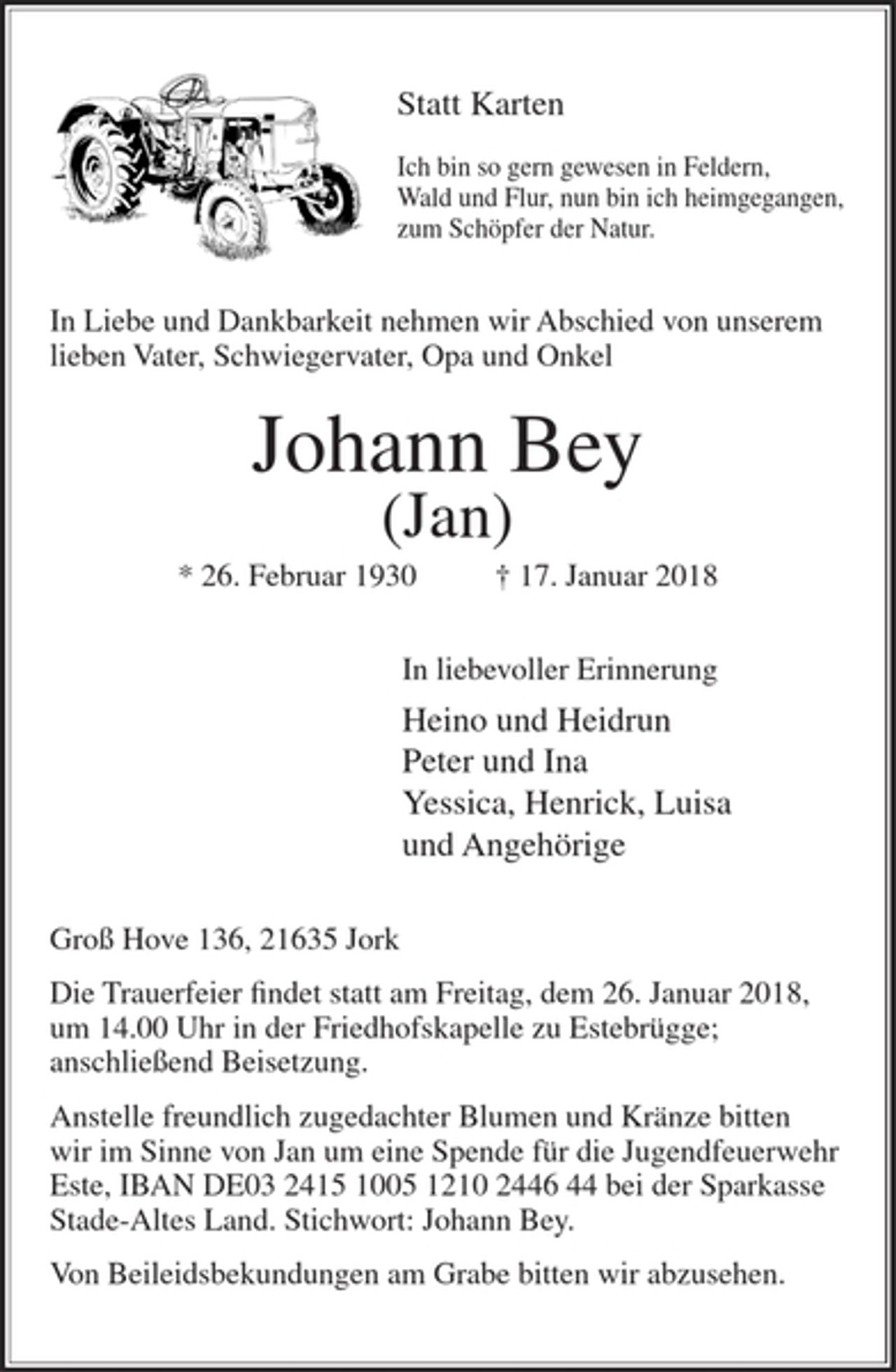 Statt Karten

Ich bin so gern gewesen in Feldern,
Wald und Flur, nun bin ich heimgegangen,
zum Schöpfer der Natur.

In Liebe und Dankbarkeit nehmen wir Abschied von unserem lieben Vater, Schwiegervater, Opa und Onkel

Johann Bey
(Jan)

* 26. Februar 1930 † 17. Januar 2018

In liebevoller Erinnerung

Heino und Heidrun
Peter und Ina
Yessica, Henrick, Luisa
und Angehörige

Groß Hove 136, 21635 Jork

Die Trauerfeier findet statt am Freitag, dem 26. Januar 2018, um 14.00 Uhr in der Friedhofskapelle zu Estebrügge; anschließend Beisetzung.

Anstelle freundlich zugedachter Blumen und Kränze bitten wir im Sinne von Jan um eine Spende für die Jugendfeuerwehr Este, IBAN DE03 2415 1005 1210 2446 44 bei der Sparkasse Stade-Altes Land. Stichwort: Johann Bey.

Von Beileidsbekundungen am Grabe bitten wir abzusehen.